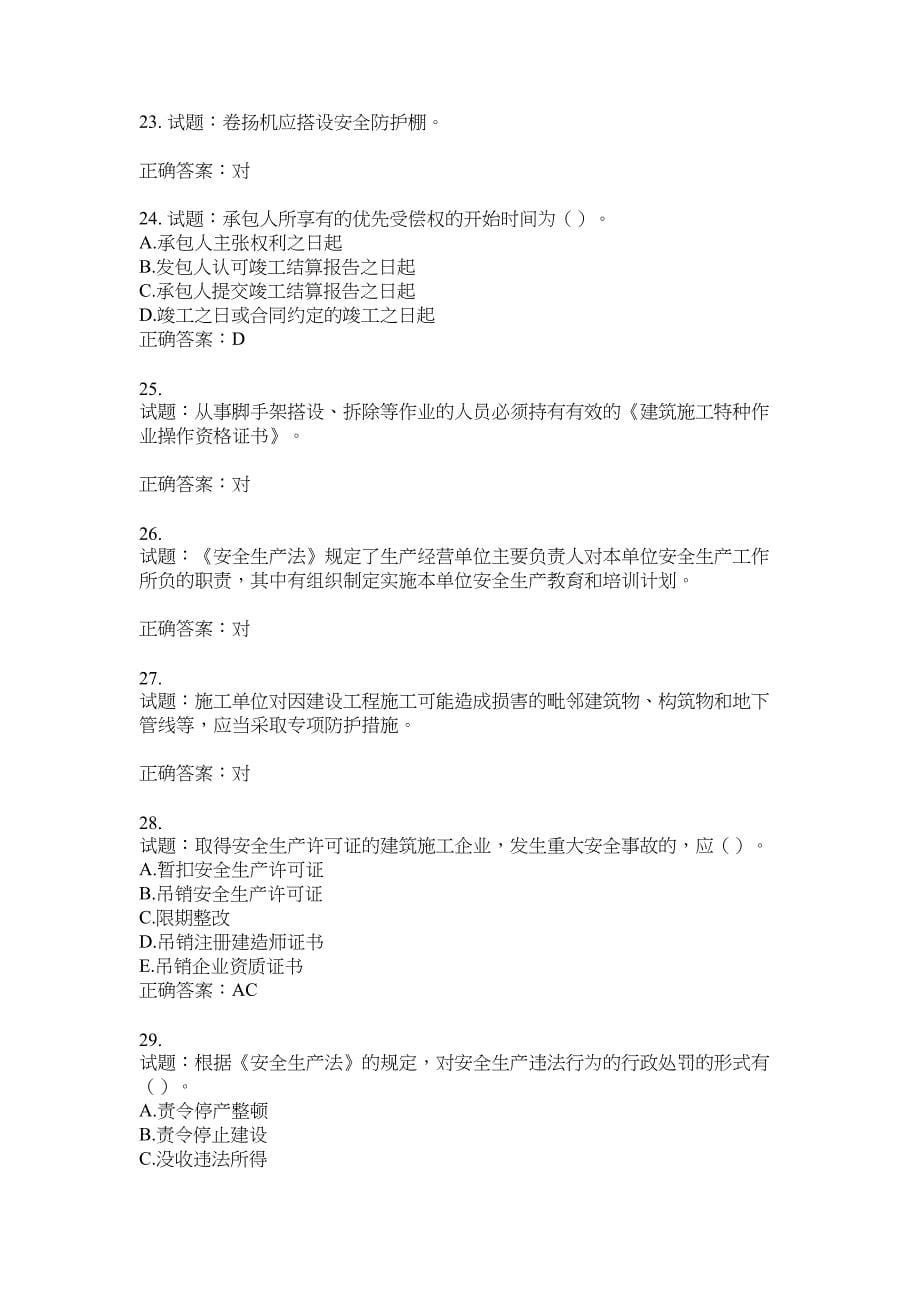 23. 试题：卷扬机应搭设安全防护棚。

正确答案：对

24. 试题：承包人所享有的优先受偿权的开始时间为（ ）。
A.承包人主张权利之日起
B.发包人认可竣工结算报告之日起
C.承包人提交竣工结算报告之日起
D.竣工之日或合同约定的竣工之日起
正确答案：D

25.
试题：从事脚手架搭设、拆除等作业的人员必须持有有效的《建筑施工特种作业操作资格证书》。

正确答案：对

26.
试题：《安全生产法》规定了生产经营单位主要负责人对本单位安全生产工作所负的职责，其中有组织制定实施本单位安全生产教育和培训计划。

正确答案：对

27.
试题：施工单位对因建设工程施工可能造成损害的毗邻建筑物、构筑物和地下管线等，应当采取专项防护措施。

正确答案：对

28.
试题：取得安全生产许可证的建筑施工企业，发生重大安全事故的，应（ ）。
A.暂扣安全生产许可证
B.吊销安全生产许可证
C.限期整改
D.吊销注册建造师证书
E.吊销企业资质证书
正确答案：AC

29.
试题：根据《安全生产法》的规定，对安全生产违法行为的行政处罚的形式有（ ）。
A.责令停产整顿
B.责令停止建设
C.没收违法所得